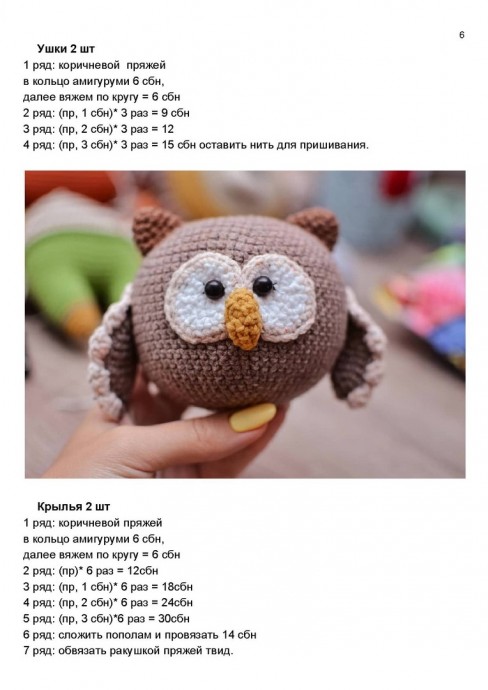 6

Ушки 2 шт
1 ряд: коричневой пряжей
в кольцо амигуруми 6 сбн,
далее вяжем по кругу = 6 сбн
2 ряд: (пр, 1 сбн)* 3 раз = 9 сбн
3 ряд: (пр, 2 сбн)* 3 раз = 12
4 ряд: (пр, 3 сбн)* 3 раз = 15 сбн оставить нить для пришивания.

Крылья 2 шт
1 ряд: коричневой пряжей
в кольцо амигуруми 6 сбн,
далее вяжем по кругу = 6 сбн
2 ряд: (пр)* 6 раз = 12сбн
3 ряд: (пр, 1 сбн)* 6 раз = 18сбн
4 ряд: (пр, 2 сбн)* 6 раз = 24сбн
5 ряд: (пр, 3 сбн)*6 раз = 30сбн
6 ряд: сложить пополам и провязать 14 сбн
7 ряд: обвязать ракушкой пряжей твид.